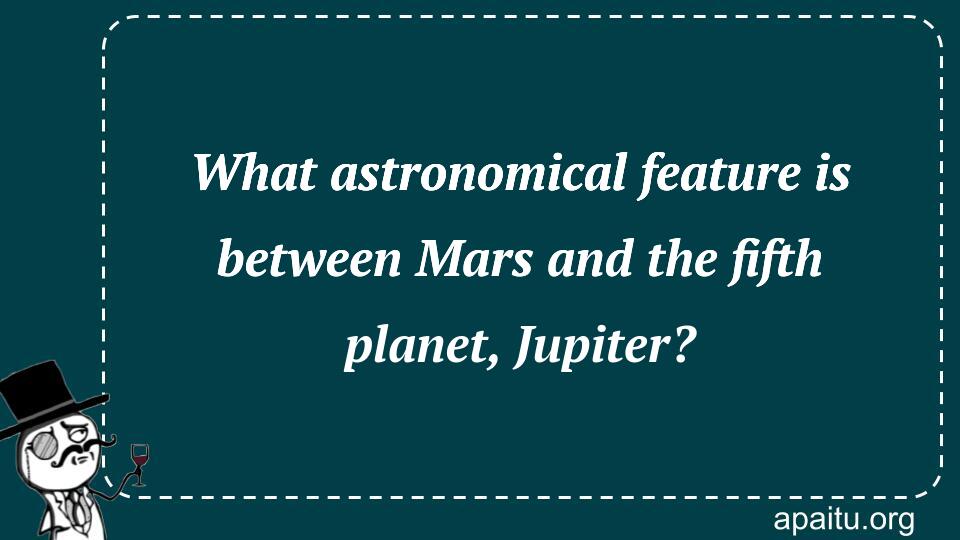 What astronomical feature is between Mars and the fifth planet, Jupiter?

apaitu.org